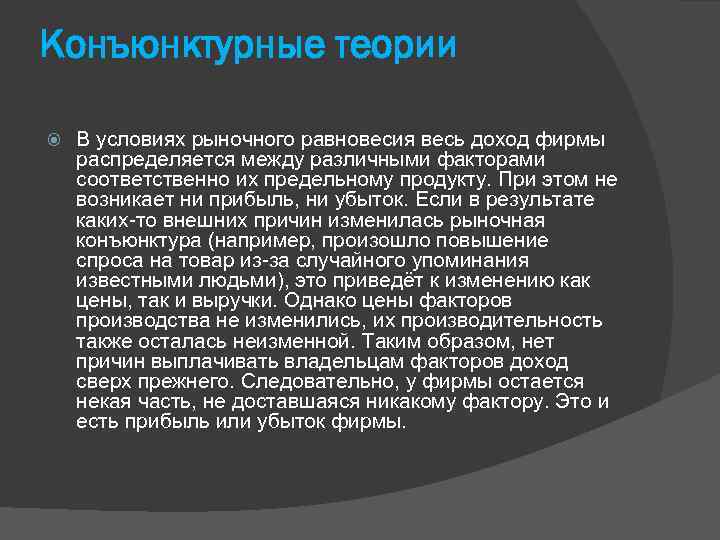 Конъюнктурные теории

В условиях рыночного равновесия весь доход фирмы распределяется между различными факторами соответственно их предельному продукту. При этом не возникает ни прибыль, ни убыток. Если в результате каких-то внешних причин изменилась рыночная конъюнктура (например, произошло повышение спроса на товар из-за случайного упоминания известными людьми), это приведёт к изменению как цены, так и выручки. Однако цены факторов производства не изменились, их производительность также осталась неизменной. Таким образом, нет причин выплачивать владельцам факторов доход сверх прежнего. Следовательно, у фирмы остается некая часть, не доставшаяся никакому фактору. Это и есть прибыль или убыток фирмы.